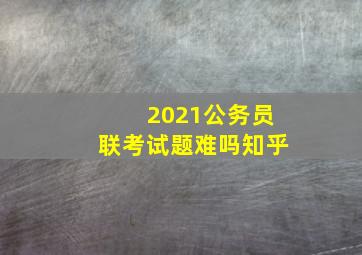 2021公务员
联考试题难吗知乎